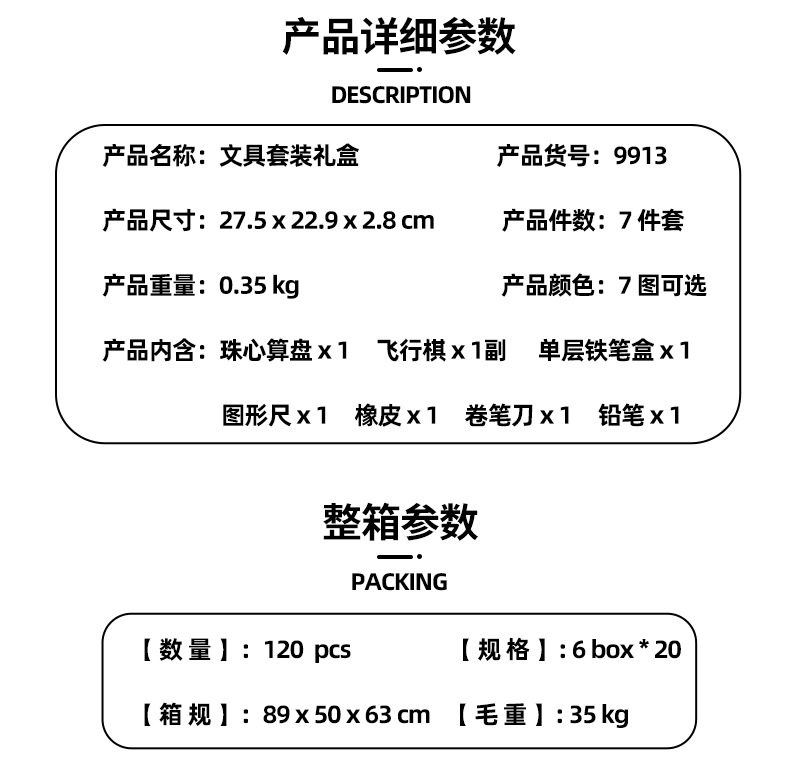 产品详细参数

DESCRIPTION

产品名称：文具套装礼盒　　产品货号：9913

产品尺寸：27.5 x 22.9 x 2.8 cm　　产品件数：7 件套

产品重量：0.35 kg　　产品颜色：7 图可选

产品内含：珠心算盘 x 1　飞行棋 x 1副　单层铁笔盒 x 1

图形尺 x 1　橡皮 x 1　卷笔刀 x 1　铅笔 x 1

整箱参数

PACKING

【数量】：120 pcs　　【规格】：6 box * 20

【箱规】：89 x 50 x 63 cm　　【毛重】：35 kg